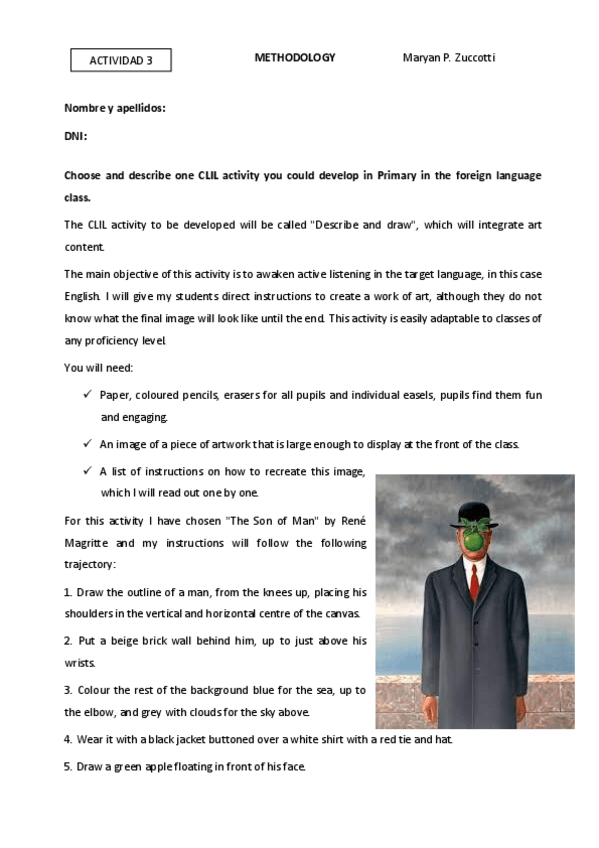 ACTIVIDAD 3

METHODOLOGY

Maryan P. Zuccotti

Nombre y apellidos:

DNI:

Choose and describe one CLIL activity you could develop in Primary in the foreign language class.

The CLIL activity to be developed will be called "Describe and draw", which will integrate art content.

The main objective of this activity is to awaken active listening in the target language, in this case English. I will give my students direct instructions to create a work of art, although they do not know what the final image will look like until the end. This activity is easily adaptable to classes of any proficiency level.

You will need:

✓ Paper, coloured pencils, erasers for all pupils and individual easels, pupils find them fun and engaging.

✓ An image of a piece of artwork that is large enough to display at the front of the class.

✓ A list of instructions on how to recreate this image, which I will read out one by one.

For this activity I have chosen "The Son of Man" by René Magritte and my instructions will follow the following trajectory:

1. Draw the outline of a man, from the knees up, placing his shoulders in the vertical and horizontal centre of the canvas.

2. Put a beige brick wall behind him, up to just above his wrists.

3. Colour the rest of the background blue for the sea, up to the elbow, and grey with clouds for the sky above.

4. Wear it with a black jacket buttoned over a white shirt with a red tie and hat.

5. Draw a green apple floating in front of his face.